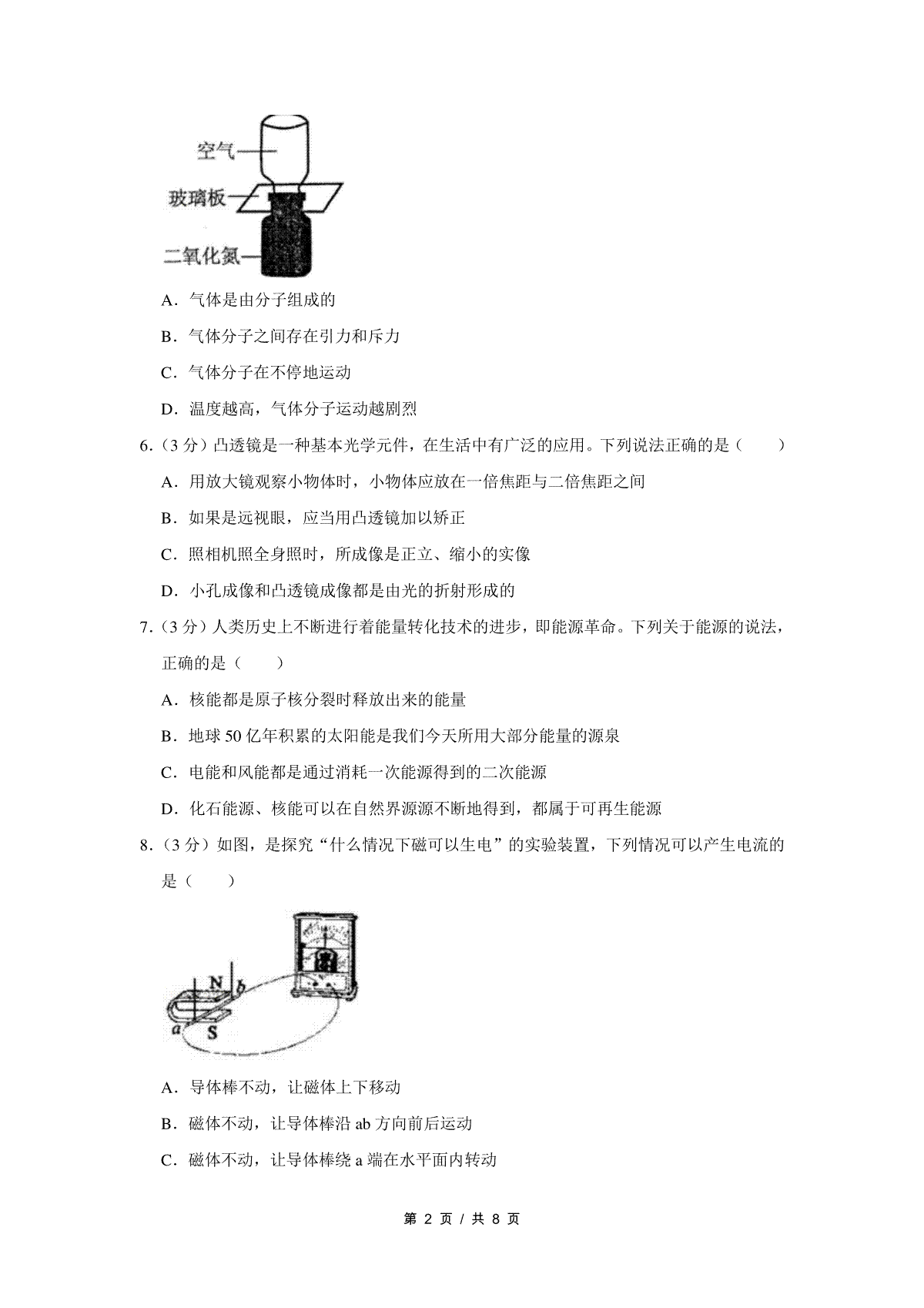 空气
玻璃板
二氧化氮

A．气体是由分子组成的

B．气体分子之间存在引力和斥力

C．气体分子在不停地运动

D．温度越高，气体分子运动越剧烈

6.（3 分）凸透镜是一种基本光学元件，在生活中有广泛的应用。下列说法正确的是（　　）

A．用放大镜观察小物体时，小物体应放在一倍焦距与二倍焦距之间

B．如果是远视眼，应当用凸透镜加以矫正

C．照相机照全身照时，所成像是正立、缩小的实像

D．小孔成像和凸透镜成像都是由光的折射形成的

7.（3 分）人类历史上不断进行着能量转化技术的进步，即能源革命。下列关于能源的说法，正确的是（　　）

A．核能都是原子核分裂时释放出来的能量

B．地球 50 亿年积累的太阳能是我们今天所用大部分能量的源泉

C．电能和风能都是通过消耗一次能源得到的二次能源

D．化石能源、核能可以在自然界源源不断地得到，都属于可再生能源

8.（3 分）如图，是探究“什么情况下磁可以生电”的实验装置，下列情况可以产生电流的是（　　）

N
b
a
S

A．导体棒不动，让磁体上下移动

B．磁体不动，让导体棒沿 ab 方向前后运动

C．磁体不动，让导体棒绕 a 端在水平面内转动

第 2 页 / 共 8 页